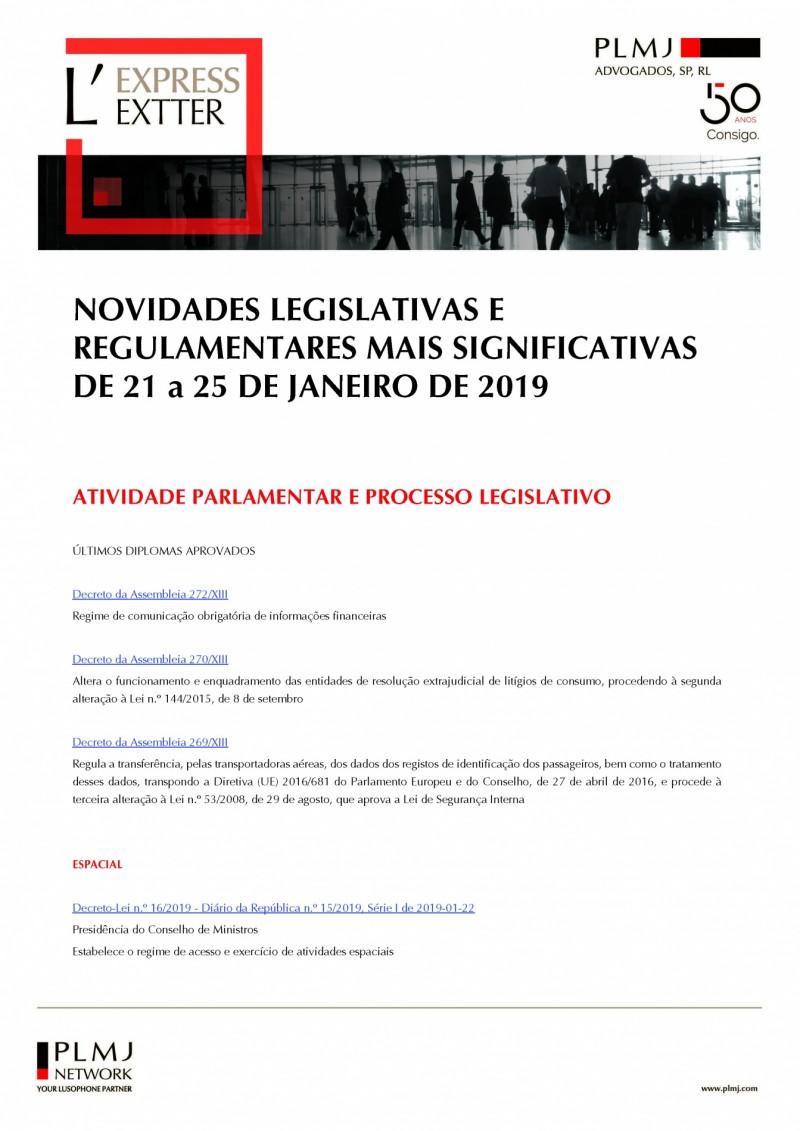 L' EXPRESS EXTTER

PLMJ
ADVOGADOS, SP, RL
50 ANOS
Consigo.

NOVIDADES LEGISLATIVAS E REGULAMENTARES MAIS SIGNIFICATIVAS DE 21 a 25 DE JANEIRO DE 2019

ATIVIDADE PARLAMENTAR E PROCESSO LEGISLATIVO

ÚLTIMOS DIPLOMAS APROVADOS

Decreto da Assembleia 272/XIII

Regime de comunicação obrigatória de informações financeiras

Decreto da Assembleia 270/XIII

Altera o funcionamento e enquadramento das entidades de resolução extrajudicial de litígios de consumo, procedendo à segunda alteração à Lei n.º 144/2015, de 8 de setembro

Decreto da Assembleia 269/XIII

Regula a transferência, pelas transportadoras aéreas, dos dados dos registos de identificação dos passageiros, bem como o tratamento desses dados, transpondo a Diretiva (UE) 2016/681 do Parlamento Europeu e do Conselho, de 27 de abril de 2016, e procede à terceira alteração à Lei n.º 53/2008, de 29 de agosto, que aprova a Lei de Segurança Interna

ESPACIAL

Decreto-Lei n.º 16/2019 - Diário da República n.º 15/2019, Série I de 2019-01-22

Presidência do Conselho de Ministros

Estabelece o regime de acesso e exercício de atividades espaciais

PLMJ
NETWORK
YOUR LUSOPHONE PARTNER

www.plmj.com